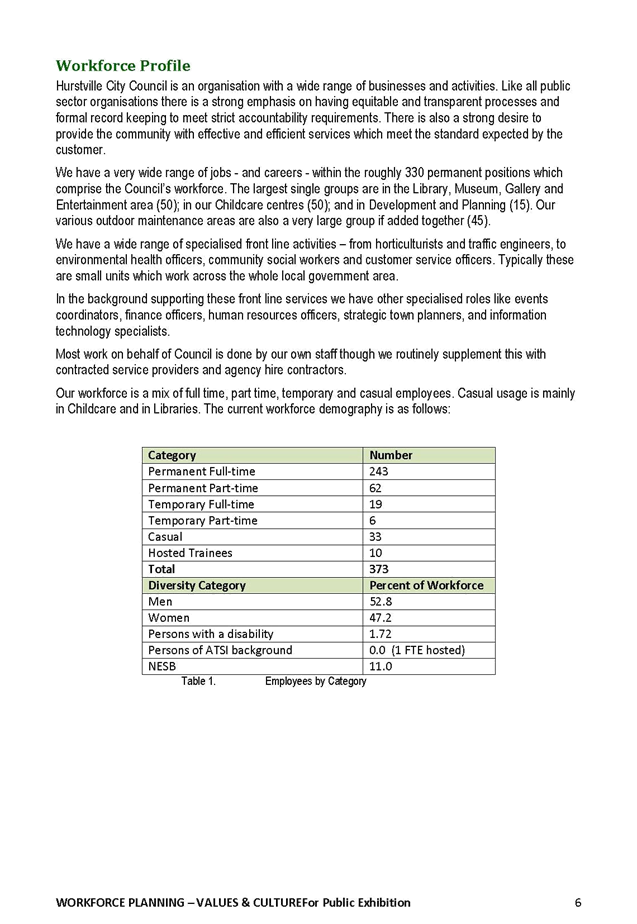 Workforce Profile

Hurstville City Council is an organisation with a wide range of businesses and activities. Like all public sector organisations there is a strong emphasis on having equitable and transparent processes and formal record keeping to meet strict accountability requirements. There is also a strong desire to provide the community with effective and efficient services which meet the standard expected by the customer.

We have a very wide range of jobs - and careers - within the roughly 330 permanent positions which comprise the Council's workforce. The largest single groups are in the Library, Museum, Gallery and Entertainment area (50); in our Childcare centres (50); and in Development and Planning (15). Our various outdoor maintenance areas are also a very large group if added together (45).

We have a wide range of specialised front line activities – from horticulturists and traffic engineers, to environmental health officers, community social workers and customer service officers. Typically these are small units which work across the whole local government area.

In the background supporting these front line services we have other specialised roles like events coordinators, finance officers, human resources officers, strategic town planners, and information technology specialists.

Most work on behalf of Council is done by our own staff though we routinely supplement this with contracted service providers and agency hire contractors.

Our workforce is a mix of full time, part time, temporary and casual employees. Casual usage is mainly in Childcare and in Libraries. The current workforce demography is as follows:

| Category | Number |
|---|---|
| Permanent Full-time | 243 |
| Permanent Part-time | 62 |
| Temporary Full-time | 19 |
| Temporary Part-time | 6 |
| Casual | 33 |
| Hosted Trainees | 10 |
| Total | 373 |
| Diversity Category | Percent of Workforce |
| Men | 52.8 |
| Women | 47.2 |
| Persons with a disability | 1.72 |
| Persons of ATSI background | 0.0 (1 FTE hosted) |
| NESB | 11.0 |

Table 1. Employees by Category

WORKFORCE PLANNING – VALUES & CULTUREFor Public Exhibition 6